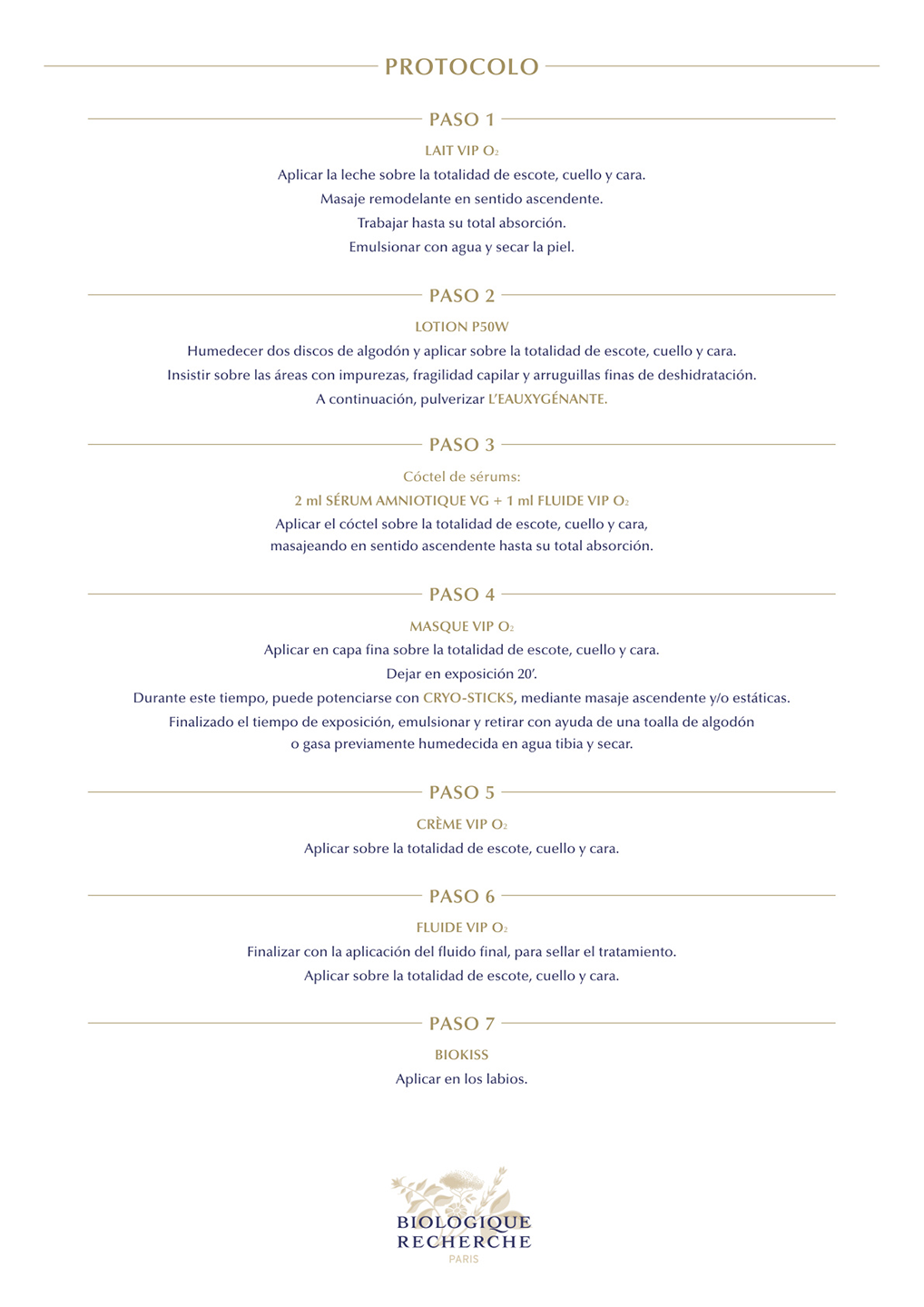 PROTOCOLO

PASO 1

LAIT VIP $O_2$

Aplicar la leche sobre la totalidad de escote, cuello y cara.
Masaje remodelante en sentido ascendente.
Trabajar hasta su total absorción.
Emulsionar con agua y secar la piel.

PASO 2

LOTION P50W

Humedecer dos discos de algodón y aplicar sobre la totalidad de escote, cuello y cara.
Insistir sobre las áreas con impurezas, fragilidad capilar y arruguillas finas de deshidratación.
A continuación, pulverizar L'EAUXYGÉNANTE.

PASO 3

Cóctel de sérums:
2 ml SÉRUM AMNIOTIQUE VG + 1 ml FLUIDE VIP $O_2$

Aplicar el cóctel sobre la totalidad de escote, cuello y cara,
masajeando en sentido ascendente hasta su total absorción.

PASO 4

MASQUE VIP $O_2$

Aplicar en capa fina sobre la totalidad de escote, cuello y cara.
Dejar en exposición 20'.
Durante este tiempo, puede potenciarse con CRYO-STICKS, mediante masaje ascendente y/o estáticas.
Finalizado el tiempo de exposición, emulsionar y retirar con ayuda de una toalla de algodón o gasa previamente humedecida en agua tibia y secar.

PASO 5

CRÈME VIP $O_2$

Aplicar sobre la totalidad de escote, cuello y cara.

PASO 6

FLUIDE VIP $O_2$

Finalizar con la aplicación del fluido final, para sellar el tratamiento.
Aplicar sobre la totalidad de escote, cuello y cara.

PASO 7

BIOKISS

Aplicar en los labios.

BIOLOGIQUE
RECHERCHE
PARIS